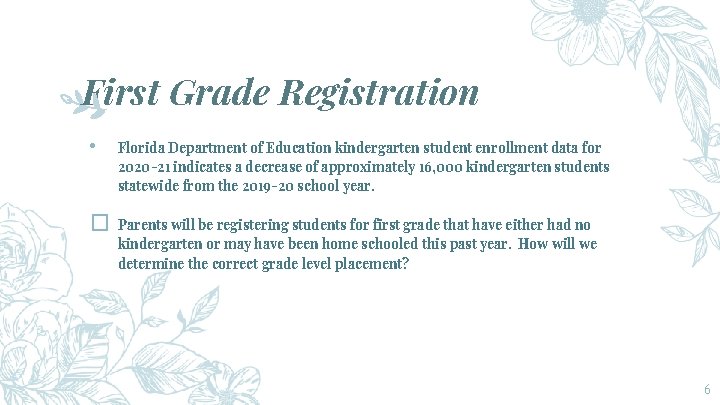 First Grade Registration

• Florida Department of Education kindergarten student enrollment data for 2020-21 indicates a decrease of approximately 16,000 kindergarten students statewide from the 2019-20 school year.

☐ Parents will be registering students for first grade that have either had no kindergarten or may have been home schooled this past year. How will we determine the correct grade level placement?

6